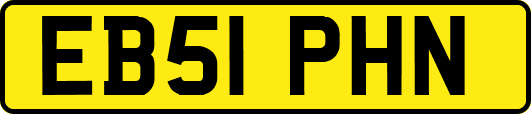 EB51 PHN